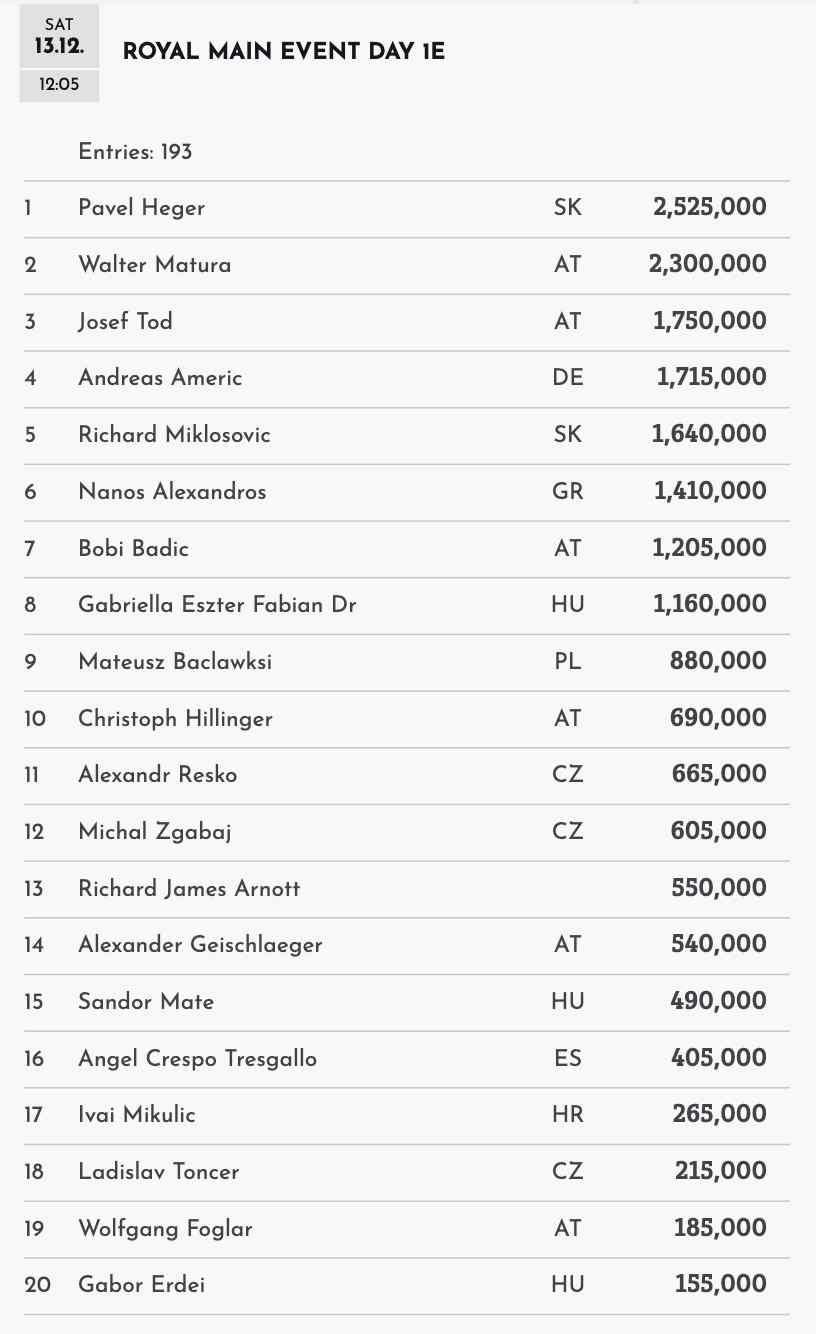 SAT
13.12.
12:05

ROYAL MAIN EVENT DAY 1E

Entries: 193

| | | | |
|---|---|---|---|
| 1 | Pavel Heger | SK | 2,525,000 |
| 2 | Walter Matura | AT | 2,300,000 |
| 3 | Josef Tod | AT | 1,750,000 |
| 4 | Andreas Americ | DE | 1,715,000 |
| 5 | Richard Miklosovic | SK | 1,640,000 |
| 6 | Nanos Alexandros | GR | 1,410,000 |
| 7 | Bobi Badic | AT | 1,205,000 |
| 8 | Gabriella Eszter Fabian Dr | HU | 1,160,000 |
| 9 | Mateusz Baclawksi | PL | 880,000 |
| 10 | Christoph Hillinger | AT | 690,000 |
| 11 | Alexandr Resko | CZ | 665,000 |
| 12 | Michal Zgabaj | CZ | 605,000 |
| 13 | Richard James Arnott | | 550,000 |
| 14 | Alexander Geischlaeger | AT | 540,000 |
| 15 | Sandor Mate | HU | 490,000 |
| 16 | Angel Crespo Tresgallo | ES | 405,000 |
| 17 | Ivai Mikulic | HR | 265,000 |
| 18 | Ladislav Toncer | CZ | 215,000 |
| 19 | Wolfgang Foglar | AT | 185,000 |
| 20 | Gabor Erdei | HU | 155,000 |